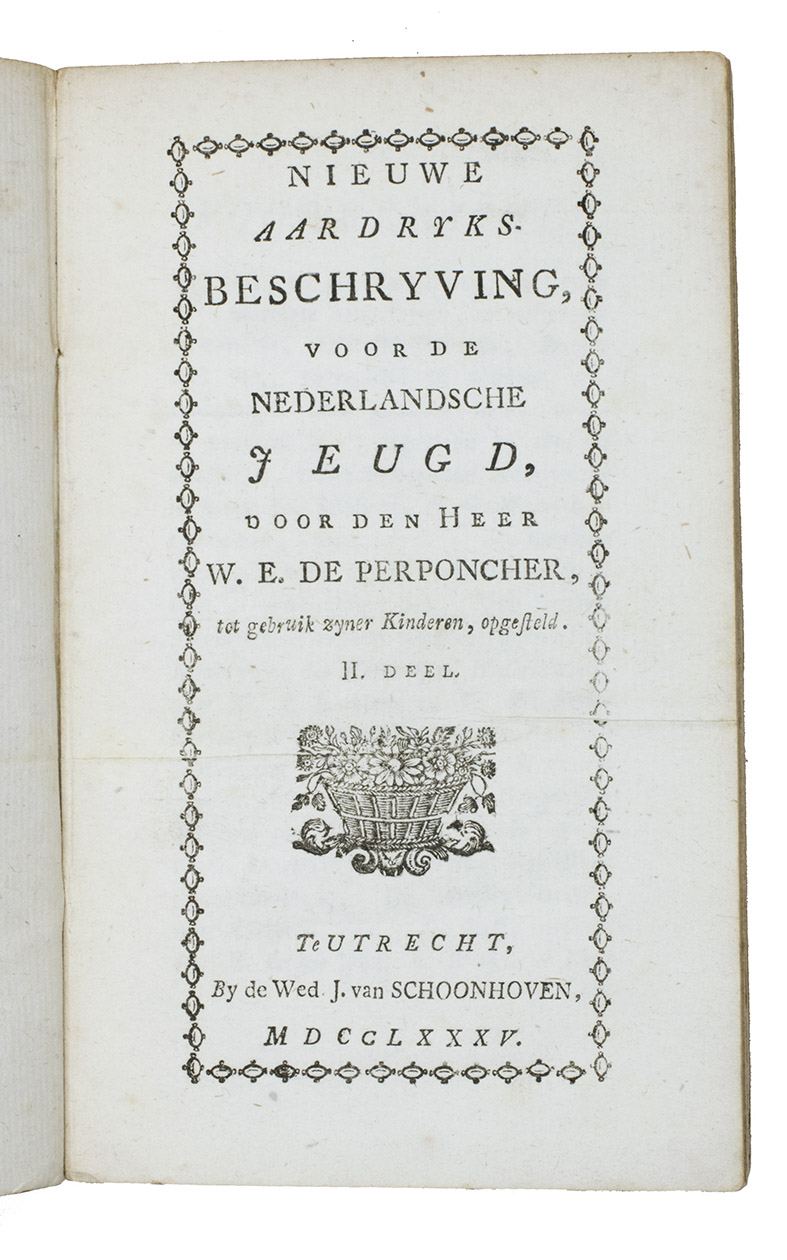 NIEUWE
AARDRYKS-
BESCHRYVING,
VOOR DE
NEDERLANDSCHE
JEUGD,
DOOR DEN HEER
W. E. DE PERPONCHER,
tot gebruik zyner Kinderen, opgesteld.
II. DEEL.

Te UTRECHT,
By de Wed. J. van SCHOONHOVEN,
MDCCLXXXV.